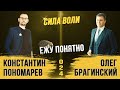 СИЛА ВОЛИ

ЕЖУ ПОНЯТНО

КОНСТАНТИН ПОНОМАРЕВ

024

ОЛЕГ БРАГИНСКИЙ